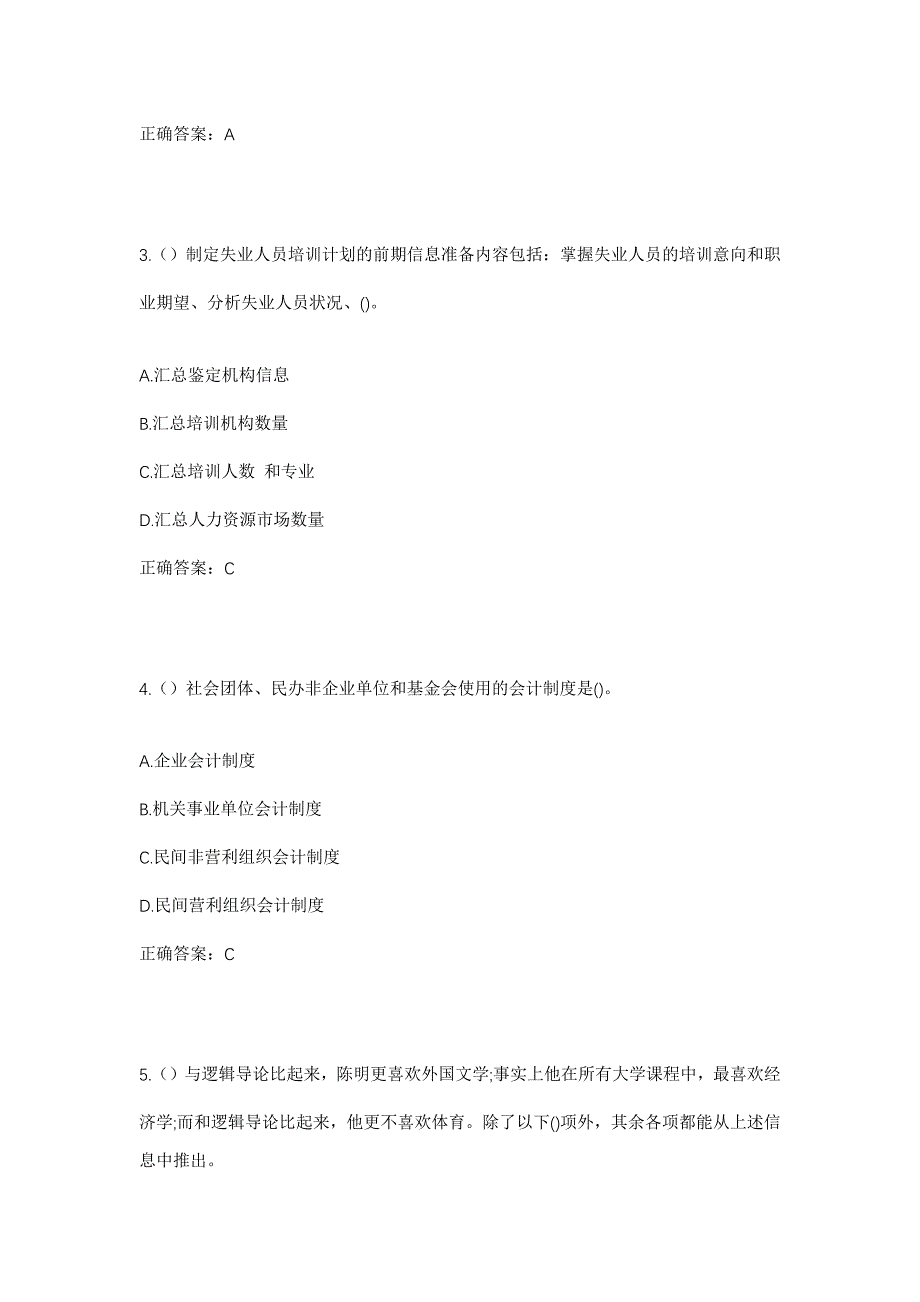 正确答案：A

3.（）制定失业人员培训计划的前期信息准备内容包括：掌握失业人员的培训意向和职业期望、分析失业人员状况、()。

A.汇总鉴定机构信息

B.汇总培训机构数量

C.汇总培训人数 和专业

D.汇总人力资源市场数量

正确答案：C

4.（）社会团体、民办非企业单位和基金会使用的会计制度是()。

A.企业会计制度

B.机关事业单位会计制度

C.民间非营利组织会计制度

D.民间营利组织会计制度

正确答案：C

5.（）与逻辑导论比起来，陈明更喜欢外国文学;事实上他在所有大学课程中，最喜欢经济学;而和逻辑导论比起来，他更不喜欢体育。除了以下()项外，其余各项都能从上述信息中推出。